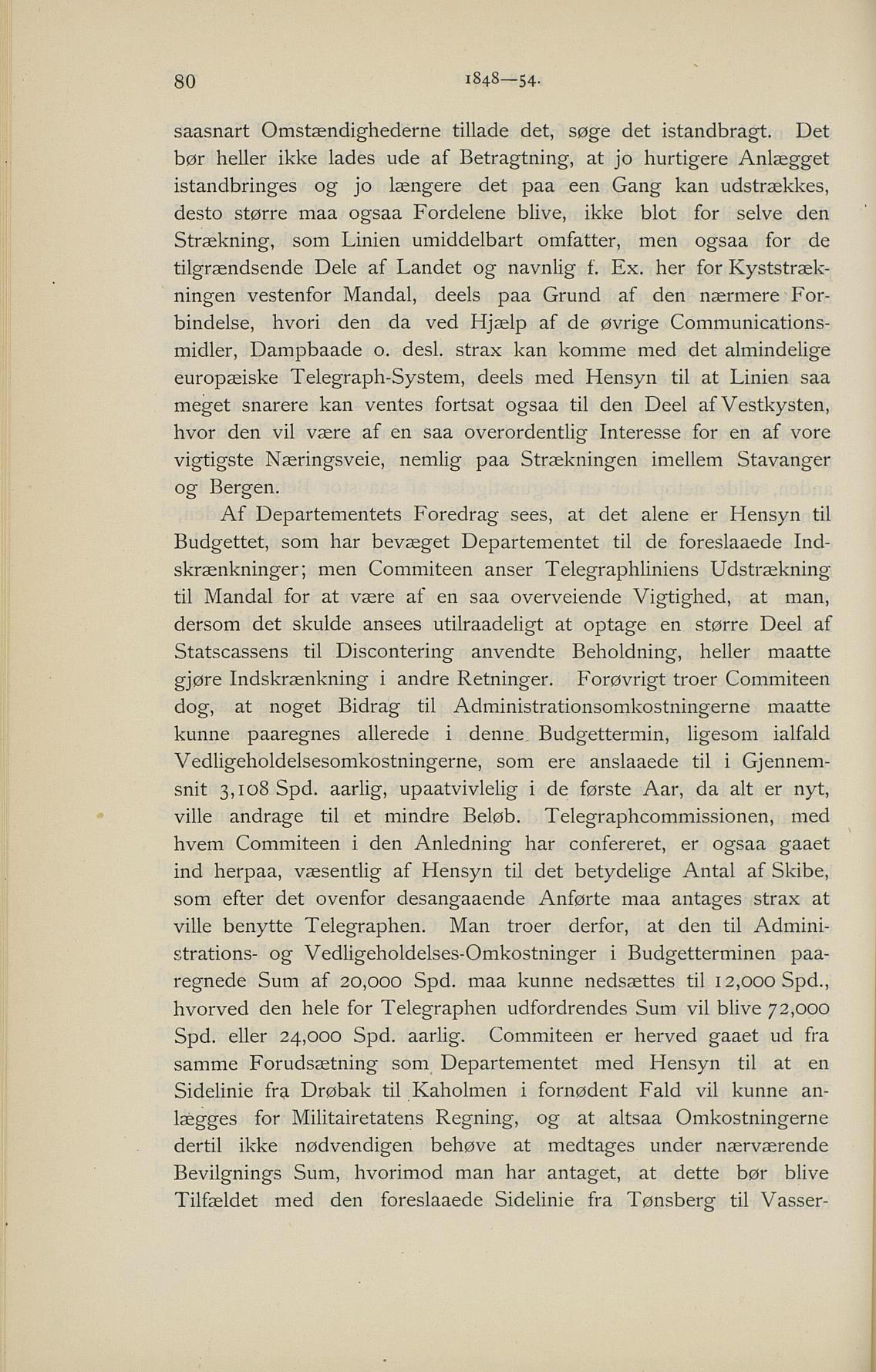 80 1848—54.

saasnart Omstændighederne tillade det, søge det istandbragt. Det bør heller ikke lades ude af Betragtning, at jo hurtigere Anlægget istandbringes og jo længere det paa een Gang kan udstrækkes, desto større maa ogsaa Fordelene blive, ikke blot for selve den Strækning, som Linien umiddelbart omfatter, men ogsaa for de tilgrændsende Dele af Landet og navnlig f. Ex. her for Kyststrækningen vestenfor Mandal, deels paa Grund af den nærmere Forbindelse, hvori den da ved Hjælp af de øvrige Communicationsmidler, Dampbaade o. desl. strax kan komme med det almindelige europæiske Telegraph-System, deels med Hensyn til at Linien saa meget snarere kan ventes fortsat ogsaa til den Deel af Vestkysten, hvor den vil være af en saa overordentlig Interesse for en af vore vigtigste Næringsveie, nemlig paa Strækningen imellem Stavanger og Bergen.

Af Departementets Foredrag sees, at det alene er Hensyn til Budgettet, som har bevæget Departementet til de foreslaaede Indskrænkninger; men Commiteen anser Telegraphliniens Udstrækning til Mandal for at være af en saa overveiende Vigtighed, at man, dersom det skulde ansees utilraadeligt at optage en større Deel af Statscassens til Discontering anvendte Beholdning, heller maatte gjøre Indskrænkning i andre Retninger. Forøvrigt troer Commiteen dog, at noget Bidrag til Administrationsomkostningerne maatte kunne paaregnes allerede i denne Budgettermin, ligesom ialfald Vedligeholdelsesomkostningerne, som ere anslaaede til i Gjennemsnit 3,108 Spd. aarlig, upaatvivlelig i de første Aar, da alt er nyt, ville andrage til et mindre Beløb. Telegraphcommissionen, med hvem Commiteen i den Anledning har confereret, er ogsaa gaaet ind herpaa, væsentlig af Hensyn til det betydelige Antal af Skibe, som efter det ovenfor desangaaende Anførte maa antages strax at ville benytte Telegraphen. Man troer derfor, at den til Administrations- og Vedligeholdelses-Omkostninger i Budgetterminen paaregnede Sum af 20,000 Spd. maa kunne nedsættes til 12,000 Spd., hvorved den hele for Telegraphen udfordrendes Sum vil blive 72,000 Spd. eller 24,000 Spd. aarlig. Commiteen er herved gaaet ud fra samme Forudsætning som Departementet med Hensyn til at en Sidelinie fra Drøbak til Kaholmen i fornødent Fald vil kunne anlægges for Militairetatens Regning, og at altsaa Omkostningerne dertil ikke nødvendigen behøve at medtages under nærværende Bevilgnings Sum, hvorimod man har antaget, at dette bør blive Tilfældet med den foreslaaede Sidelinie fra Tønsberg til Vasser-